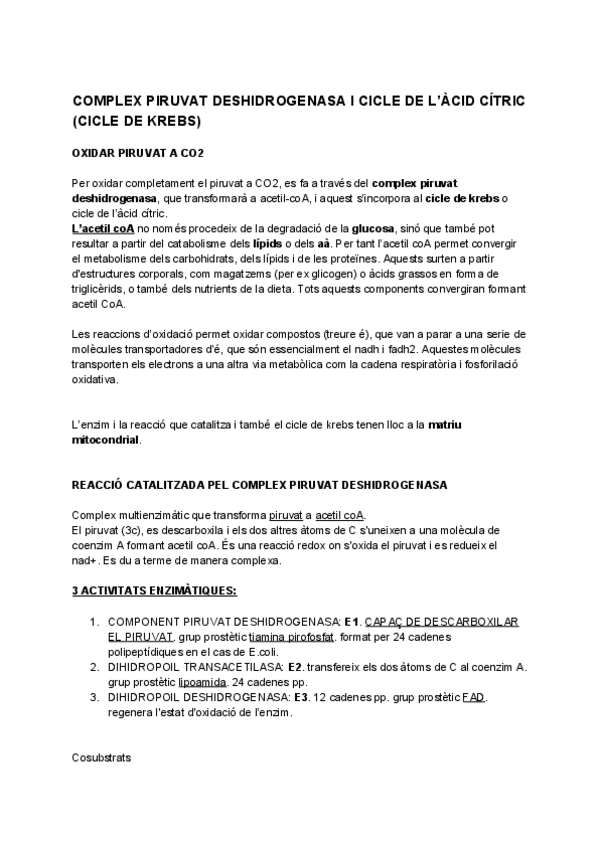 COMPLEX PIRUVAT DESHIDROGENASA I CICLE DE L'ÀCID CÍTRIC (CICLE DE KREBS)

OXIDAR PIRUVAT A CO2

Per oxidar completament el piruvat a CO2, es fa a través del complex piruvat deshidrogenasa, que transformarà a acetil-coA, i aquest s'incorpora al cicle de krebs o cicle de l'àcid cítric.
L'acetil coA no només procedeix de la degradació de la glucosa, sinó que també pot resultar a partir del catabolisme dels lípids o dels aà. Per tant l'acetil coA permet convergir el metabolisme dels carbohidrats, dels lípids i de les proteïnes. Aquests surten a partir d'estructures corporals, com magatzems (per ex glicogen) o àcids grassos en forma de triglicèrids, o també dels nutrients de la dieta. Tots aquests components convergiran formant acetil CoA.

Les reaccions d'oxidació permet oxidar compostos (treure é), que van a parar a una serie de molècules transportadores d'é, que són essencialment el nadh i fadh2. Aquestes molècules transporten els electrons a una altra via metabòlica com la cadena respiratòria i fosforilació oxidativa.

L'enzim i la reacció que catalitza i també el cicle de krebs tenen lloc a la matriu mitocondrial.

REACCIÓ CATALITZADA PEL COMPLEX PIRUVAT DESHIDROGENASA

Complex multienzimàtic que transforma piruvat a acetil coA.
El piruvat (3c), es descarboxila i els dos altres àtoms de C s'uneixen a una molècula de coenzim A formant acetil coA. És una reacció redox on s'oxida el piruvat i es redueix el nad+. Es du a terme de manera complexa.

3 ACTIVITATS ENZIMÀTIQUES:

1. COMPONENT PIRUVAT DESHIDROGENASA: E1. CAPAÇ DE DESCARBOXILAR EL PIRUVAT. grup prostètic tiamina pirofosfat. format per 24 cadenes polipeptídiques en el cas de E.coli.
2. DIHIDROPOIL TRANSACETILASA: E2. transfereix els dos àtoms de C al coenzim A. grup prostètic lipoamida. 24 cadenes pp.
3. DIHIDROPOIL DESHIDROGENASA: E3. 12 cadenes pp. grup prostètic FAD. regenera l'estat d'oxidació de l'enzim.

Cosubstrats